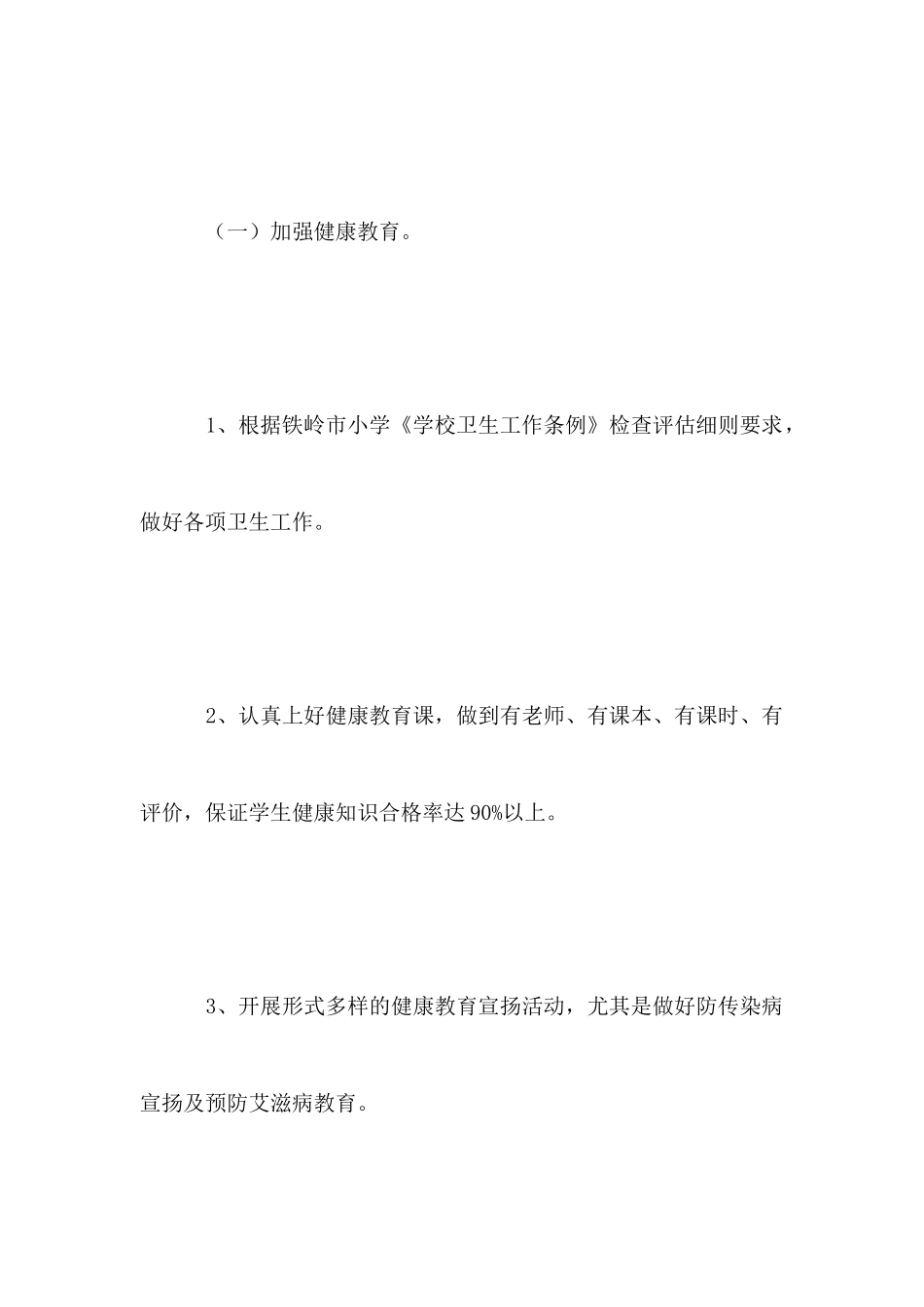 （一）加强健康教育。

1、根据铁岭市小学《学校卫生工作条例》检查评估细则要求，做好各项卫生工作。

2、认真上好健康教育课，做到有老师、有课本、有课时、有评价，保证学生健康知识合格率达90%以上。

3、开展形式多样的健康教育宣扬活动，尤其是做好防传染病宣扬及预防艾滋病教育。